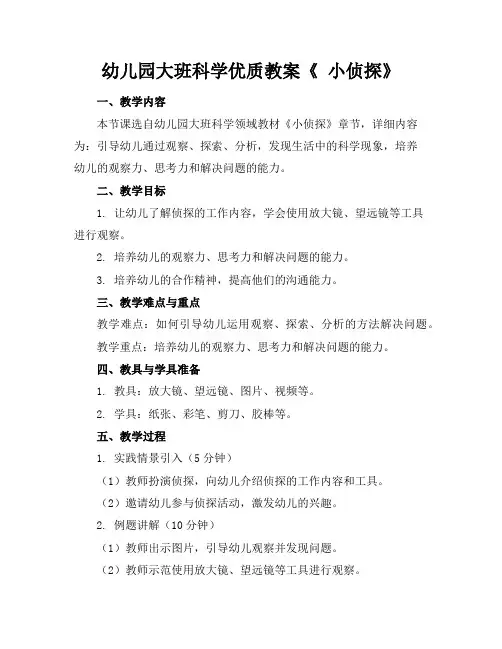 幼儿园大班科学优质教案《 小侦探》

一、教学内容

本节课选自幼儿园大班科学领域教材《小侦探》章节，详细内容为：引导幼儿通过观察、探索、分析，发现生活中的科学现象，培养幼儿的观察力、思考力和解决问题的能力。

二、教学目标

1. 让幼儿了解侦探的工作内容，学会使用放大镜、望远镜等工具进行观察。

2. 培养幼儿的观察力、思考力和解决问题的能力。

3. 培养幼儿的合作精神，提高他们的沟通能力。

三、教学难点与重点

教学难点：如何引导幼儿运用观察、探索、分析的方法解决问题。

教学重点：培养幼儿的观察力、思考力和解决问题的能力。

四、教具与学具准备

1. 教具：放大镜、望远镜、图片、视频等。

2. 学具：纸张、彩笔、剪刀、胶棒等。

五、教学过程

1. 实践情景引入（5 分钟）

（1）教师扮演侦探，向幼儿介绍侦探的工作内容和工具。

（2）邀请幼儿参与侦探活动，激发幼儿的兴趣。

2. 例题讲解（10 分钟）

（1）教师出示图片，引导幼儿观察并发现问题。

（2）教师示范使用放大镜、望远镜等工具进行观察。